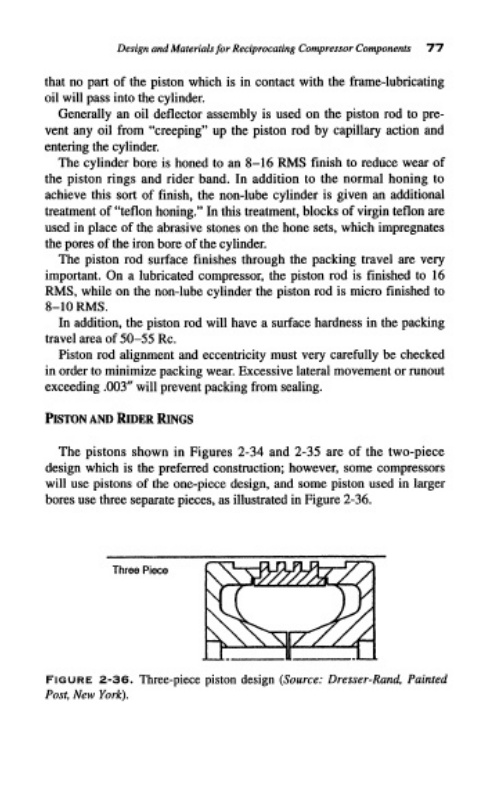 Design and Materials for Reciprocating Compressor Components 77

that no part of the piston which is in contact with the frame-lubricating oil will pass into the cylinder.

Generally an oil deflector assembly is used on the piston rod to prevent any oil from "creeping" up the piston rod by capillary action and entering the cylinder.

The cylinder bore is honed to an 8–16 RMS finish to reduce wear of the piston rings and rider band. In addition to the normal honing to achieve this sort of finish, the non-lube cylinder is given an additional treatment of "teflon honing." In this treatment, blocks of virgin teflon are used in place of the abrasive stones on the hone sets, which impregnates the pores of the iron bore of the cylinder.

The piston rod surface finishes through the packing travel are very important. On a lubricated compressor, the piston rod is finished to 16 RMS, while on the non-lube cylinder the piston rod is micro finished to 8–10 RMS.

In addition, the piston rod will have a surface hardness in the packing travel area of 50–55 Rc.

Piston rod alignment and eccentricity must very carefully be checked in order to minimize packing wear. Excessive lateral movement or runout exceeding .003" will prevent packing from sealing.

PISTON AND RIDER RINGS

The pistons shown in Figures 2-34 and 2-35 are of the two-piece design which is the preferred construction; however, some compressors will use pistons of the one-piece design, and some piston used in larger bores use three separate pieces, as illustrated in Figure 2-36.

Three Piece

FIGURE 2-36. Three-piece piston design (Source: Dresser-Rand, Painted Post, New York).